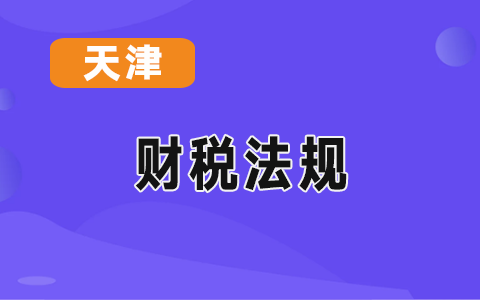 天津

财税法规